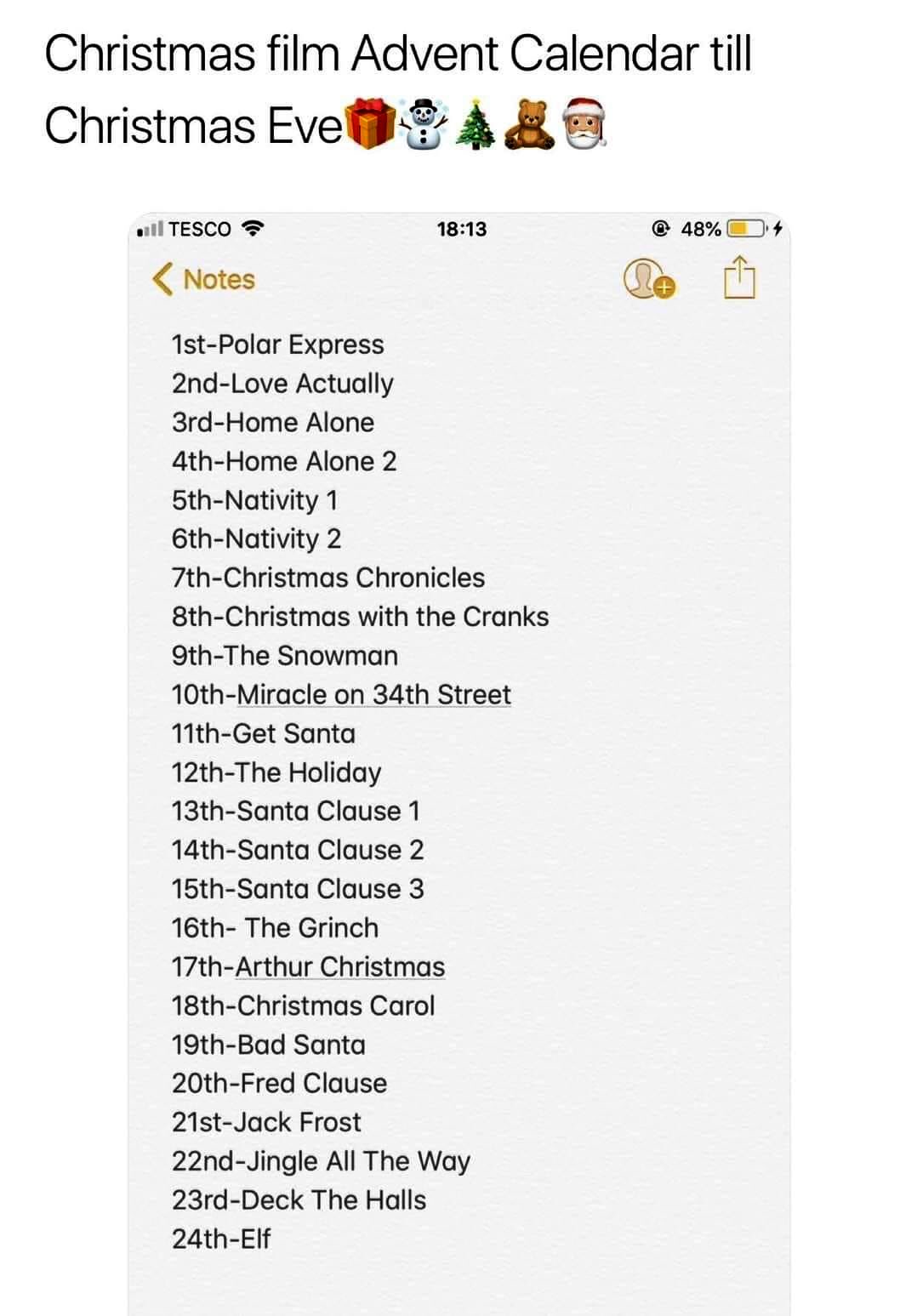 Christmas film Advent Calendar till Christmas Eve🎁☃️🎄🧸🎅

TESCO 18:13 48%

Notes

1st-Polar Express
2nd-Love Actually
3rd-Home Alone
4th-Home Alone 2
5th-Nativity 1
6th-Nativity 2
7th-Christmas Chronicles
8th-Christmas with the Cranks
9th-The Snowman
10th-Miracle on 34th Street
11th-Get Santa
12th-The Holiday
13th-Santa Clause 1
14th-Santa Clause 2
15th-Santa Clause 3
16th- The Grinch
17th-Arthur Christmas
18th-Christmas Carol
19th-Bad Santa
20th-Fred Clause
21st-Jack Frost
22nd-Jingle All The Way
23rd-Deck The Halls
24th-Elf